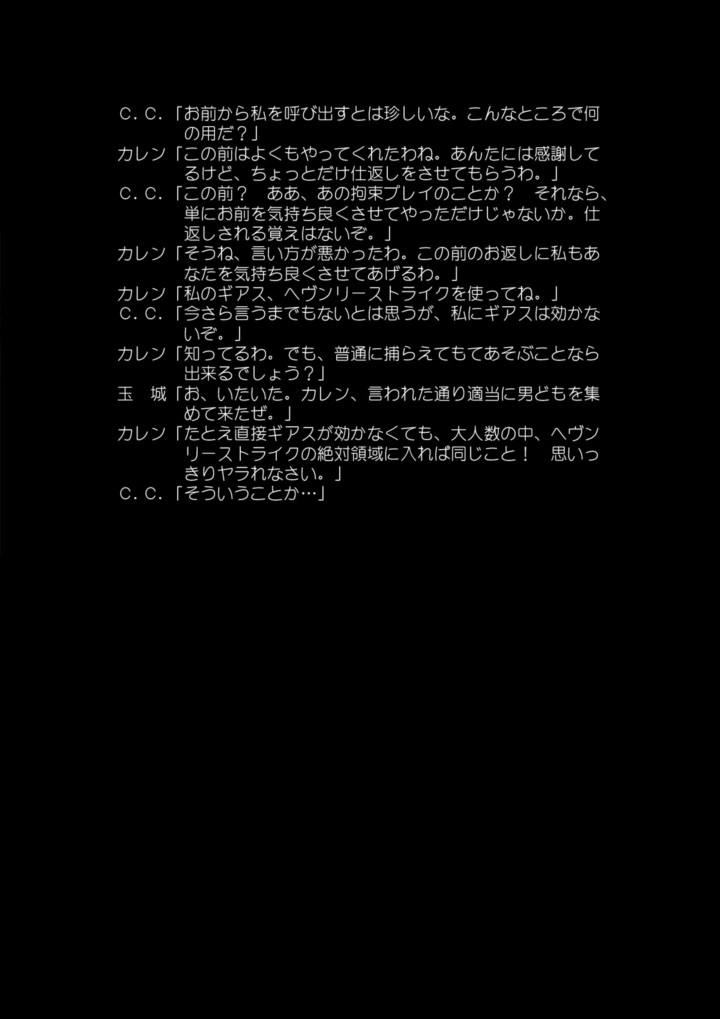 C.C.「お前から私を呼び出すとは珍しいな。こんなところで何の用だ？」

カレン「この前はよくもやってくれたわね。あんたには感謝してるけど、ちょっとだけ仕返しをさせてもらうわ。」

C.C.「この前？　ああ、あの拘束プレイのことか？　それなら、単にお前を気持ち良くさせてやっただけじゃないか。仕返しされる覚えはないぞ。」

カレン「そうね、言い方が悪かったわ。この前のお返しに私もあなたを気持ち良くさせてあげるわ。」

カレン「私のギアス、ヘヴンリーストライクを使ってね。」

C.C.「今さら言うまでもないとは思うが、私にギアスは効かないぞ。」

カレン「知ってるわ。でも、普通に捕らえてもてあそぶことなら出来るでしょう？」

玉　城「お、いたいた。カレン、言われた通り適当に男どもを集めて来たぜ。」

カレン「たとえ直接ギアスが効かなくても、大人数の中、ヘヴンリーストライクの絶対領域に入れば同じこと！　思いっきりヤラれなさい。」

C.C.「そういうことか…」